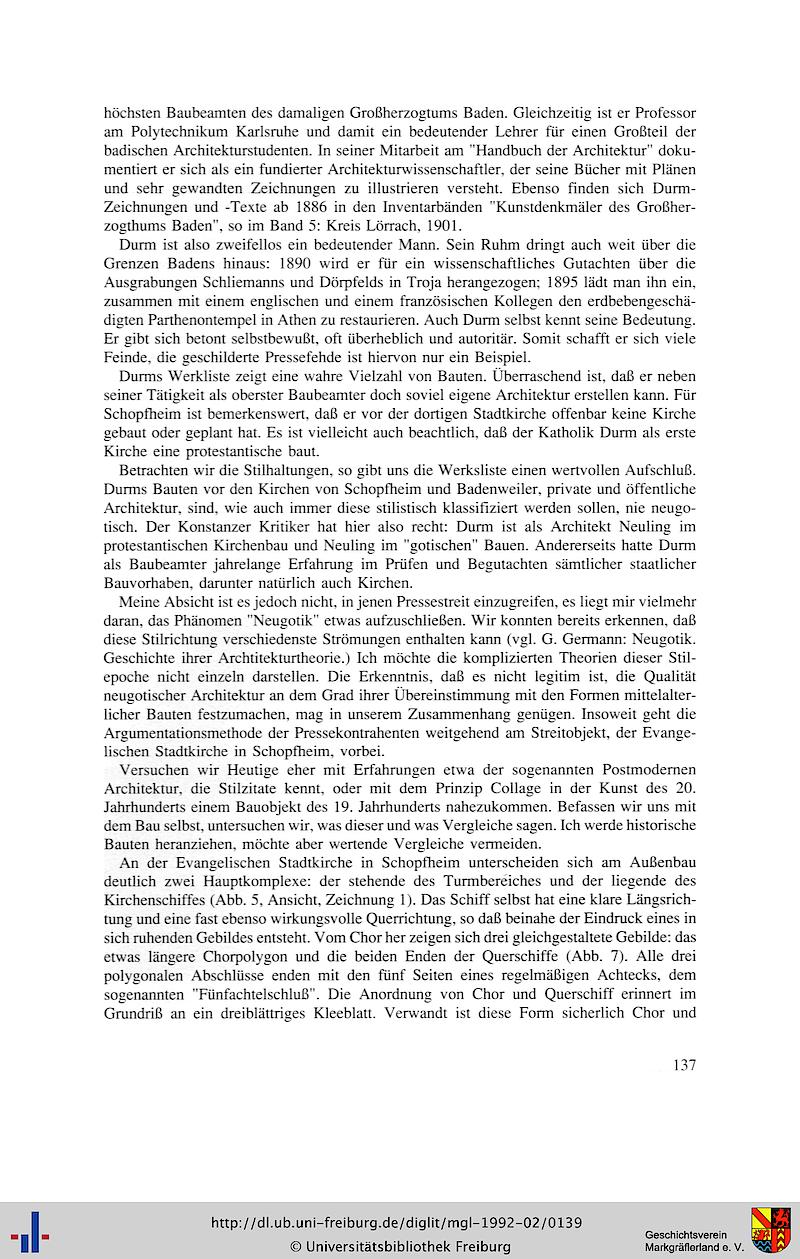 höchsten Baubeamten des damaligen Großherzogtums Baden. Gleichzeitig ist er Professor am Polytechnikum Karlsruhe und damit ein bedeutender Lehrer für einen Großteil der badischen Architekturstudenten. In seiner Mitarbeit am "Handbuch der Architektur" dokumentiert er sich als ein fundierter Architekturwissenschaftler, der seine Bücher mit Plänen und sehr gewandten Zeichnungen zu illustrieren versteht. Ebenso finden sich Durm-Zeichnungen und -Texte ab 1886 in den Inventarbänden "Kunstdenkmäler des Großherzogthums Baden", so im Band 5: Kreis Lörrach, 1901.

Durm ist also zweifellos ein bedeutender Mann. Sein Ruhm dringt auch weit über die Grenzen Badens hinaus: 1890 wird er für ein wissenschaftliches Gutachten über die Ausgrabungen Schliemanns und Dörpfelds in Troja herangezogen; 1895 lädt man ihn ein, zusammen mit einem englischen und einem französischen Kollegen den erdbebengeschädigten Parthenontempel in Athen zu restaurieren. Auch Durm selbst kennt seine Bedeutung. Er gibt sich betont selbstbewußt, oft überheblich und autoritär. Somit schafft er sich viele Feinde, die geschilderte Pressefehde ist hiervon nur ein Beispiel.

Durms Werkliste zeigt eine wahre Vielzahl von Bauten. Überraschend ist, daß er neben seiner Tätigkeit als oberster Baubeamter doch soviel eigene Architektur erstellen kann. Für Schopfheim ist bemerkenswert, daß er vor der dortigen Stadtkirche offenbar keine Kirche gebaut oder geplant hat. Es ist vielleicht auch beachtlich, daß der Katholik Durm als erste Kirche eine protestantische baut.

Betrachten wir die Stilhaltungen, so gibt uns die Werksliste einen wertvollen Aufschluß. Durms Bauten vor den Kirchen von Schopfheim und Badenweiler, private und öffentliche Architektur, sind, wie auch immer diese stilistisch klassifiziert werden sollen, nie neugotisch. Der Konstanzer Kritiker hat hier also recht: Durm ist als Architekt Neuling im protestantischen Kirchenbau und Neuling im "gotischen" Bauen. Andererseits hatte Durm als Baubeamter jahrelange Erfahrung im Prüfen und Begutachten sämtlicher staatlicher Bauvorhaben, darunter natürlich auch Kirchen.

Meine Absicht ist es jedoch nicht, in jenen Pressestreit einzugreifen, es liegt mir vielmehr daran, das Phänomen "Neugotik" etwas aufzuschließen. Wir konnten bereits erkennen, daß diese Stilrichtung verschiedenste Strömungen enthalten kann (vgl. G. Germann: Neugotik. Geschichte ihrer Archtitekturtheorie.) Ich möchte die komplizierten Theorien dieser Stilepoche nicht einzeln darstellen. Die Erkenntnis, daß es nicht legitim ist, die Qualität neugotischer Architektur an dem Grad ihrer Übereinstimmung mit den Formen mittelalterlicher Bauten festzumachen, mag in unserem Zusammenhang genügen. Insoweit geht die Argumentationsmethode der Pressekontrahenten weitgehend am Streitobjekt, der Evangelischen Stadtkirche in Schopfheim, vorbei.

Versuchen wir Heutige eher mit Erfahrungen etwa der sogenannten Postmodernen Architektur, die Stilzitate kennt, oder mit dem Prinzip Collage in der Kunst des 20. Jahrhunderts einem Bauobjekt des 19. Jahrhunderts nahezukommen. Befassen wir uns mit dem Bau selbst, untersuchen wir, was dieser und was Vergleiche sagen. Ich werde historische Bauten heranziehen, möchte aber wertende Vergleiche vermeiden.

An der Evangelischen Stadtkirche in Schopfheim unterscheiden sich am Außenbau deutlich zwei Hauptkomplexe: der stehende des Turmbereiches und der liegende des Kirchenschiffes (Abb. 5, Ansicht, Zeichnung 1). Das Schiff selbst hat eine klare Längsrichtung und eine fast ebenso wirkungsvolle Querrichtung, so daß beinahe der Eindruck eines in sich ruhenden Gebildes entsteht. Vom Chor her zeigen sich drei gleichgestaltete Gebilde: das etwas längere Chorpolygon und die beiden Enden der Querschiffe (Abb. 7). Alle drei polygonalen Abschlüsse enden mit den fünf Seiten eines regelmäßigen Achtecks, dem sogenannten "Fünfachtelschluß". Die Anordnung von Chor und Querschiff erinnert im Grundriß an ein dreiblättriges Kleeblatt. Verwandt ist diese Form sicherlich Chor und

137

http://dl.ub.uni-freiburg.de/diglit/mgl-1992-02/0139
© Universitätsbibliothek Freiburg
Geschichtsverein Markgräflerland e. V.